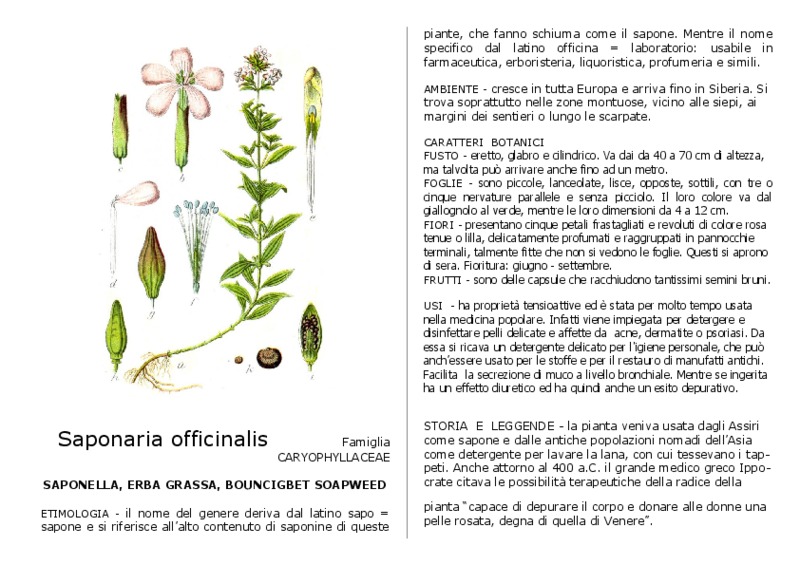 Saponaria officinalis

Famiglia
CARYOPHYLLACEAE

SAPONELLA, ERBA GRASSA, BOUNCIGBET SOAPWEED

ETIMOLOGIA - il nome del genere deriva dal latino sapo = sapone e si riferisce all'alto contenuto di saponine di queste piante, che fanno schiuma come il sapone. Mentre il nome specifico dal latino officina = laboratorio: usabile in farmaceutica, erboristeria, liquoristica, profumeria e simili.

AMBIENTE - cresce in tutta Europa e arriva fino in Siberia. Si trova soprattutto nelle zone montuose, vicino alle siepi, ai margini dei sentieri o lungo le scarpate.

CARATTERI BOTANICI
FUSTO - eretto, glabro e cilindrico. Va dai da 40 a 70 cm di altezza, ma talvolta può arrivare anche fino ad un metro.
FOGLIE - sono piccole, lanceolate, lisce, opposte, sottili, con tre o cinque nervature parallele e senza picciolo. Il loro colore va dal giallognolo al verde, mentre le loro dimensioni da 4 a 12 cm.
FIORI - presentano cinque petali frastagliati e revoluti di colore rosa tenue o lilla, delicatamente profumati e raggruppati in pannocchie terminali, talmente fitte che non si vedono le foglie. Questi si aprono di sera. Fioritura: giugno - settembre.
FRUTTI - sono delle capsule che racchiudono tantissimi semini bruni.

USI - ha proprietà tensioattive ed è stata per molto tempo usata nella medicina popolare. Infatti viene impiegata per detergere e disinfettare pelli delicate e affette da acne, dermatite o psoriasi. Da essa si ricava un detergente delicato per l'igiene personale, che può anch'essere usato per le stoffe e per il restauro di manufatti antichi. Facilita la secrezione di muco a livello bronchiale. Mentre se ingerita ha un effetto diuretico ed ha quindi anche un esito depurativo.

STORIA E LEGGENDE - la pianta veniva usata dagli Assiri come sapone e dalle antiche popolazioni nomadi dell'Asia come detergente per lavare la lana, con cui tessevano i tappeti. Anche attorno al 400 a.C. il grande medico greco Ippocrate citava le possibilità terapeutiche della radice della

pianta "capace di depurare il corpo e donare alle donne una pelle rosata, degna di quella di Venere".